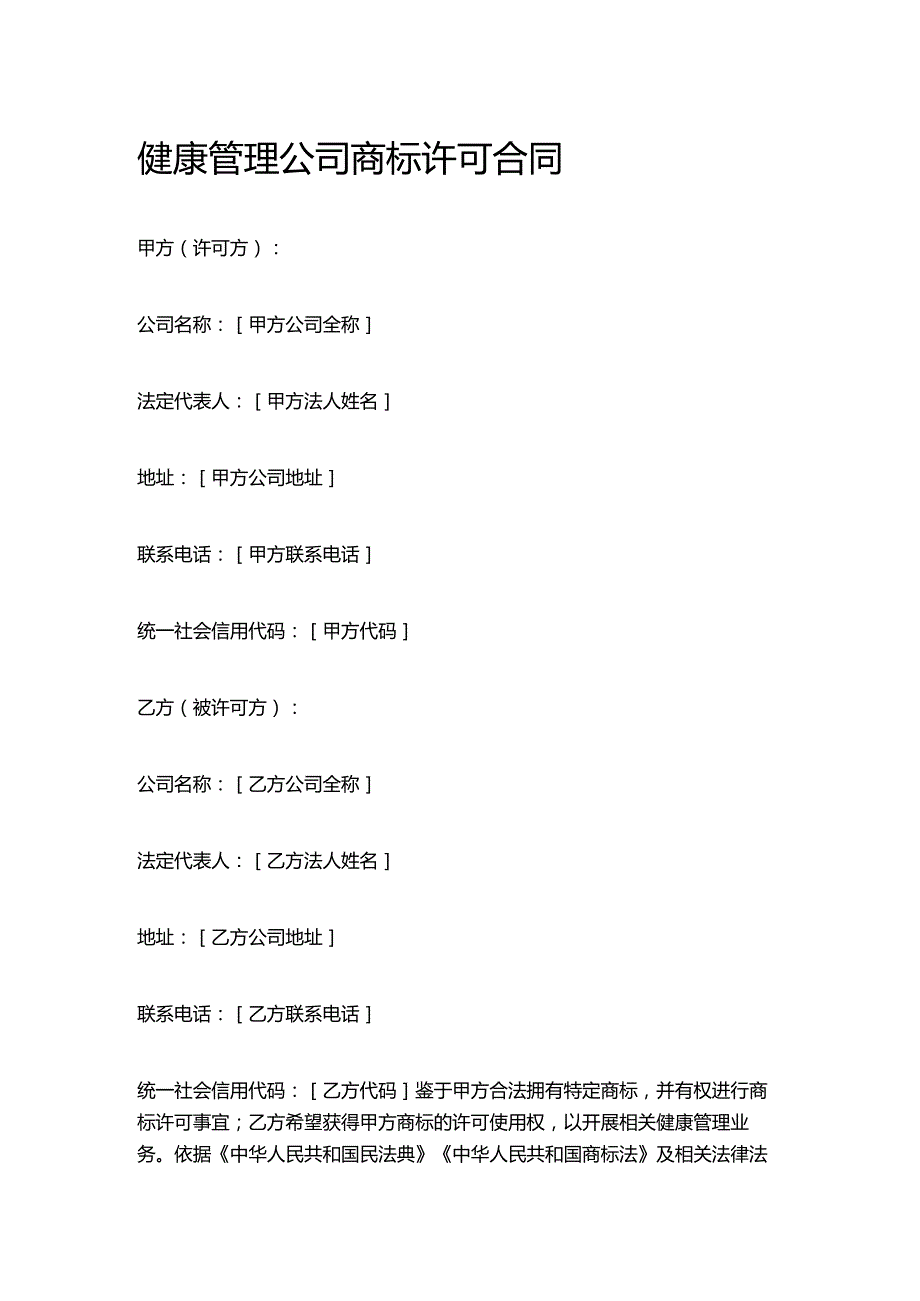 健康管理公司商标许可合同

甲方（许可方）：

公司名称：[甲方公司全称]

法定代表人：[甲方法人姓名]

地址：[甲方公司地址]

联系电话：[甲方联系电话]

统一社会信用代码：[甲方代码]

乙方（被许可方）：

公司名称：[乙方公司全称]

法定代表人：[乙方法人姓名]

地址：[乙方公司地址]

联系电话：[乙方联系电话]

统一社会信用代码：[乙方代码]鉴于甲方合法拥有特定商标，并有权进行商标许可事宜；乙方希望获得甲方商标的许可使用权，以开展相关健康管理业务。依据《中华人民共和国民法典》《中华人民共和国商标法》及相关法律法